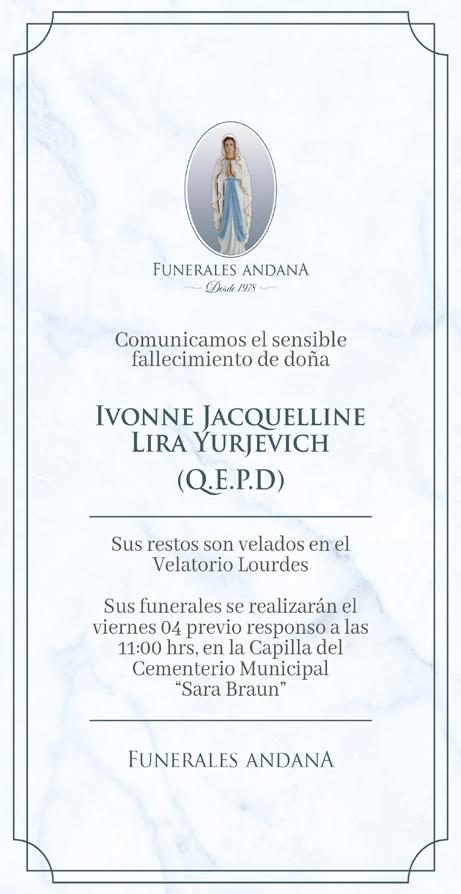 FUNERALES ANDANA
Desde 1978

Comunicamos el sensible fallecimiento de doña

IVONNE JACQUELLINE LIRA YURJEVICH
(Q.E.P.D)

Sus restos son velados en el Velatorio Lourdes

Sus funerales se realizarán el viernes 04 previo responso a las 11:00 hrs, en la Capilla del Cementerio Municipal "Sara Braun"

FUNERALES ANDANA